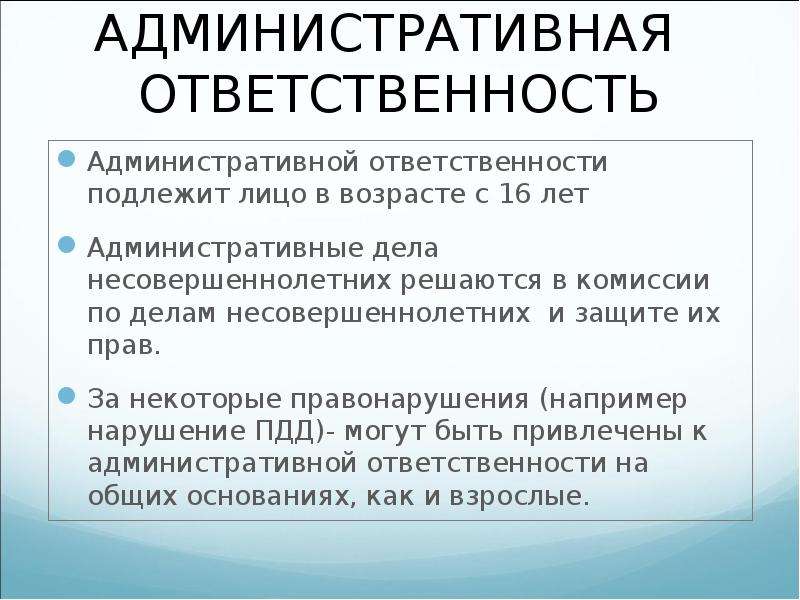 АДМИНИСТРАТИВНАЯ ОТВЕТСТВЕННОСТЬ

Административной ответственности подлежит лицо в возрасте с 16 лет

Административные дела несовершеннолетних решаются в комиссии по делам несовершеннолетних  и защите их прав.

За некоторые правонарушения (например нарушение ПДД)- могут быть привлечены к административной ответственности на общих основаниях, как и взрослые.